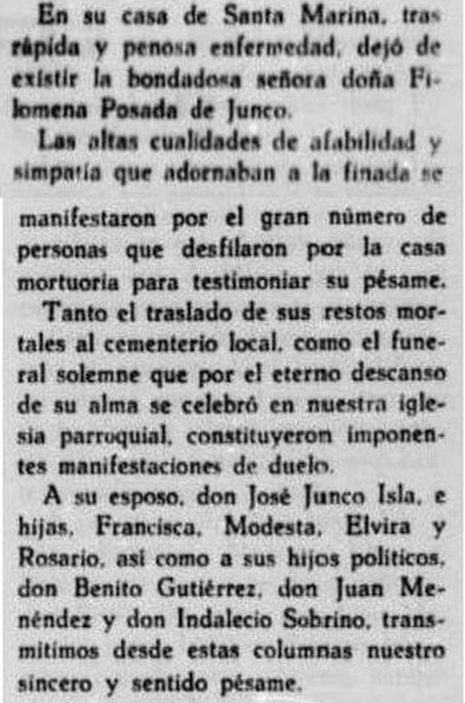 En su casa de Santa Marina, tras rápida y penosa enfermedad, dejó de existir la bondadosa señora doña Filomena Posada de Junco.

Las altas cualidades de afabilidad y simpatía que adornaban a la finada se manifestaron por el gran número de personas que desfilaron por la casa mortuoria para testimoniar su pésame.

Tanto el traslado de sus restos mortales al cementerio local, como el funeral solemne que por el eterno descanso de su alma se celebró en nuestra iglesia parroquial, constituyeron imponentes manifestaciones de duelo.

A su esposo, don José Junco Isla, e hijas, Francisca, Modesta, Elvira y Rosario, así como a sus hijos políticos, don Benito Gutiérrez, don Juan Menéndez y don Indalecio Sobrino, transmitimos desde estas columnas nuestro sincero y sentido pésame.